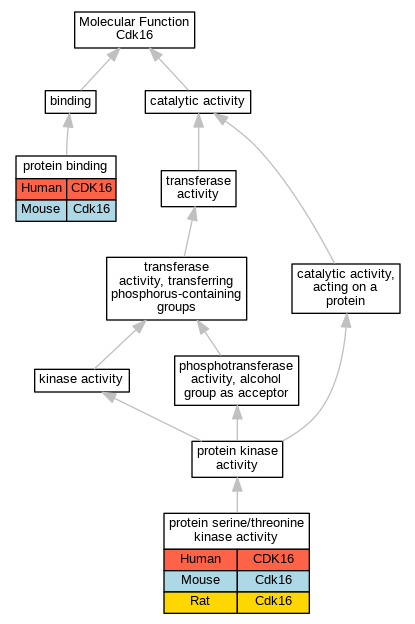 Molecular Function
Cdk16

binding

catalytic activity

protein binding

| Human | CDK16 |
|---|---|
| Mouse | Cdk16 |

transferase activity

transferase activity, transferring phosphorus-containing groups

catalytic activity, acting on a protein

kinase activity

phosphotransferase activity, alcohol group as acceptor

protein kinase activity

protein serine/threonine kinase activity

| Human | CDK16 |
|---|---|
| Mouse | Cdk16 |
| Rat | Cdk16 |